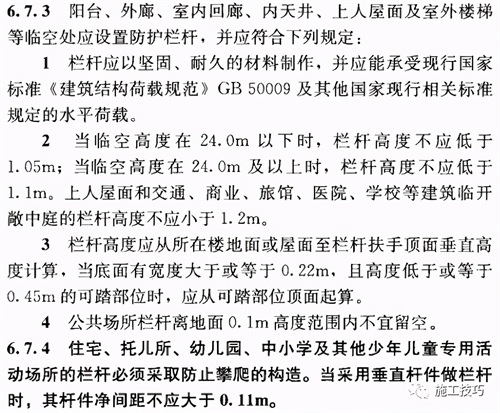 6.7.3 阳台、外廊、室内回廊、内天井、上人屋面及室外楼梯等临空处应设置防护栏杆，并应符合下列规定：

1 栏杆应以坚固、耐久的材料制作，并应能承受现行国家标准《建筑结构荷载规范》GB 50009 及其他国家现行相关标准规定的水平荷载。

2 当临空高度在 24.0m 以下时，栏杆高度不应低于 1.05m；当临空高度在 24.0m 及以上时，栏杆高度不应低于 1.1m。上人屋面和交通、商业、旅馆、医院、学校等建筑临开敞中庭的栏杆高度不应小于 1.2m。

3 栏杆高度应从所在楼地面或屋面至栏杆扶手顶面垂直高度计算，当底面有宽度大于或等于 0.22m，且高度低于或等于 0.45m 的可踏部位时，应从可踏部位顶面起算。

4 公共场所栏杆离地面 0.1m 高度范围内不宜留空。

6.7.4 住宅、托儿所、幼儿园、中小学及其他少年儿童专用活动场所的栏杆必须采取防止攀爬的构造。当采用垂直杆件做栏杆时，其杆件净间距不应大于 0.11m。

施工技巧